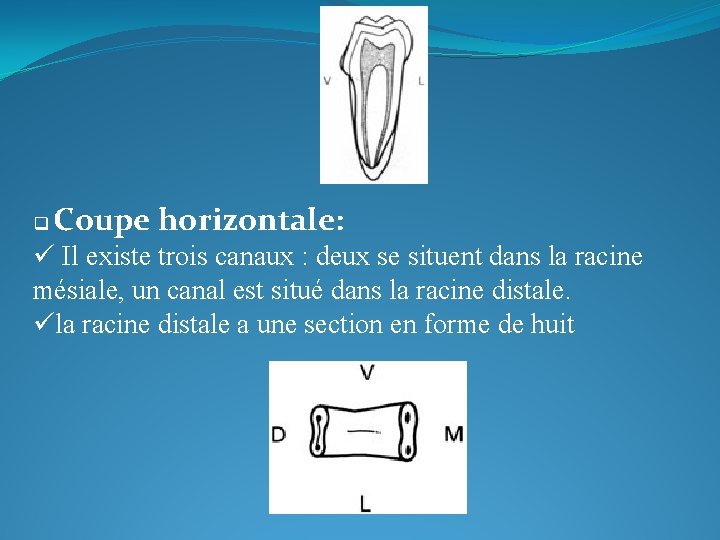 V L

❑ Coupe horizontale:
✓ Il existe trois canaux : deux se situent dans la racine mésiale, un canal est situé dans la racine distale.
✓la racine distale a une section en forme de huit

V
D M
L